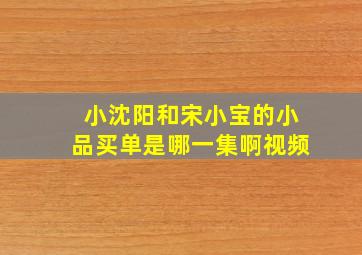 小沈阳和宋小宝的小品买单是哪一集啊视频